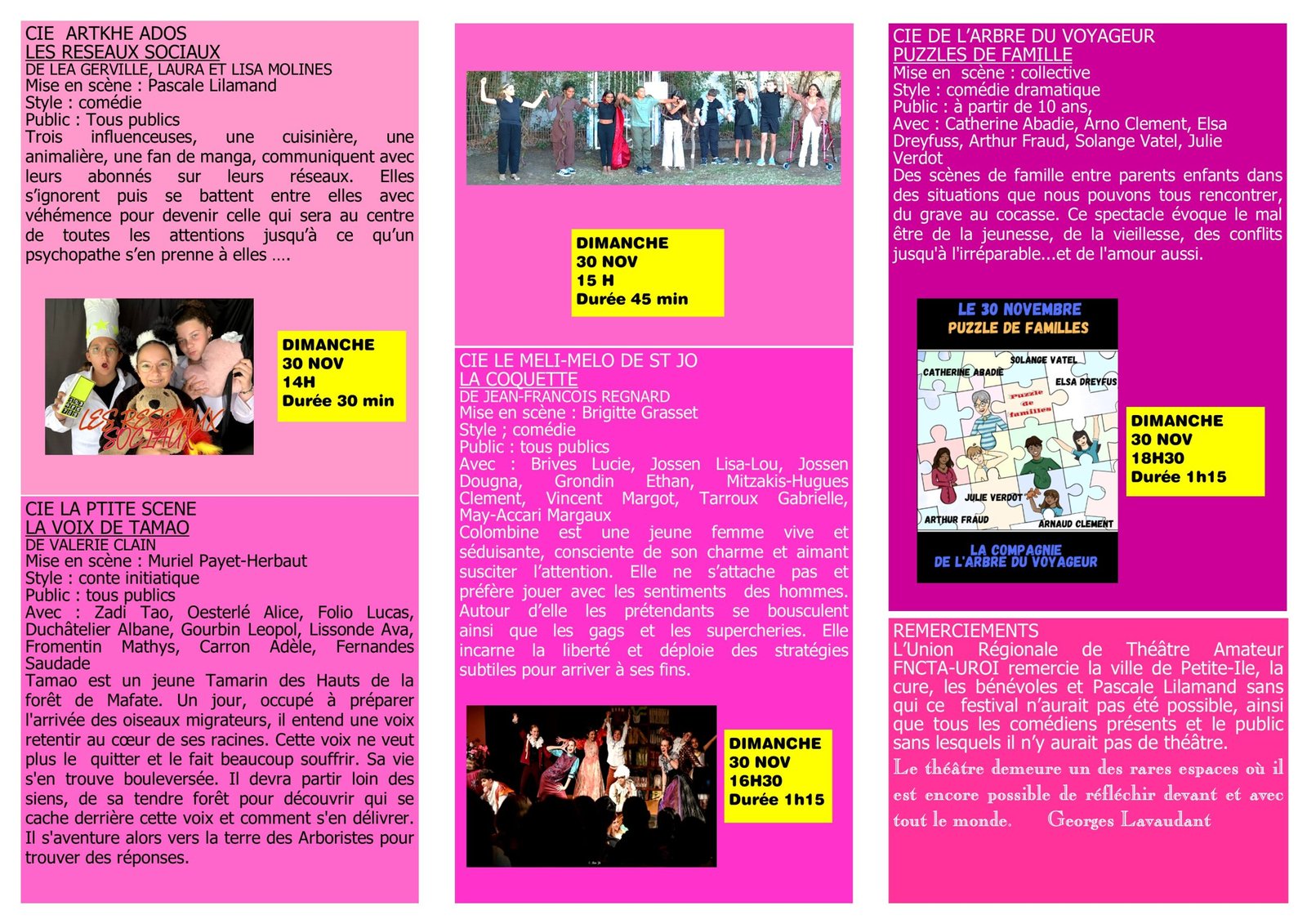 CIE ARTKHE ADOS
LES RESEAUX SOCIAUX
DE LEA GERVILLE, LAURA ET LISA MOLINES
Mise en scène : Pascale Lilamand
Style : comédie
Public : Tous publics
Trois influenceuses, une cuisinière, une animalière, une fan de manga, communiquent avec leurs abonnés sur leurs réseaux. Elles s'ignorent puis se battent entre elles avec véhémence pour devenir celle qui sera au centre de toutes les attentions jusqu'à ce qu'un psychopathe s'en prenne à elles ….

LES RESEAUX SOCIAUX

DIMANCHE
30 NOV
14H
Durée 30 min

CIE LA PTITE SCENE
LA VOIX DE TAMAO
DE VALERIE CLAIN
Mise en scène : Muriel Payet-Herbaut
Style : conte initiatique
Public : tous publics
Avec : Zadi Tao, Oesterlé Alice, Folio Lucas, Duchâtelier Albane, Gourbin Leopol, Lissonde Ava, Fromentin Mathys, Carron Adèle, Fernandes Saudade
Tamao est un jeune Tamarin des Hauts de la forêt de Mafate. Un jour, occupé à préparer l'arrivée des oiseaux migrateurs, il entend une voix retentir au cœur de ses racines. Cette voix ne veut plus le quitter et le fait beaucoup souffrir. Sa vie s'en trouve bouleversée. Il devra partir loin des siens, de sa tendre forêt pour découvrir qui se cache derrière cette voix et comment s'en délivrer. Il s'aventure alors vers la terre des Arboristes pour trouver des réponses.

DIMANCHE
30 NOV
15 H
Durée 45 min

CIE LE MELI-MELO DE ST JO
LA COQUETTE
DE JEAN-FRANCOIS REGNARD
Mise en scène : Brigitte Grasset
Style ; comédie
Public : tous publics
Avec : Brives Lucie, Jossen Lisa-Lou, Jossen Dougna, Grondin Ethan, Mitzakis-Hugues Clement, Vincent Margot, Tarroux Gabrielle, May-Accari Margaux
Colombine est une jeune femme vive et séduisante, consciente de son charme et aimant susciter l'attention. Elle ne s'attache pas et préfère jouer avec les sentiments des hommes. Autour d'elle les prétendants se bousculent ainsi que les gags et les supercheries. Elle incarne la liberté et déploie des stratégies subtiles pour arriver à ses fins.

DIMANCHE
30 NOV
16H30
Durée 1h15

CIE DE L'ARBRE DU VOYAGEUR
PUZZLES DE FAMILLE
Mise en scène : collective
Style : comédie dramatique
Public : à partir de 10 ans,
Avec : Catherine Abadie, Arno Clement, Elsa Dreyfuss, Arthur Fraud, Solange Vatel, Julie Verdot
Des scènes de famille entre parents enfants dans des situations que nous pouvons tous rencontrer, du grave au cocasse. Ce spectacle évoque le mal être de la jeunesse, de la vieillesse, des conflits jusqu'à l'irréparable...et de l'amour aussi.

LE 30 NOVEMBRE
PUZZLE DE FAMILLES
SOLANGE VATEL
CATHERINE ABADIE
ELSA DREYFUS
Puzzle de familles
JULIE VERDOT
ARTHUR FRAUD
ARNAUD CLEMENT
LA COMPAGNIE
DE L'ARBRE DU VOYAGEUR

DIMANCHE
30 NOV
18H30
Durée 1h15

REMERCIEMENTS
L'Union Régionale de Théâtre Amateur FNCTA-UROI remercie la ville de Petite-Ile, la cure, les bénévoles et Pascale Lilamand sans qui ce festival n'aurait pas été possible, ainsi que tous les comédiens présents et le public sans lesquels il n'y aurait pas de théâtre.
Le théâtre demeure un des rares espaces où il est encore possible de réfléchir devant et avec tout le monde. Georges Lavaudant